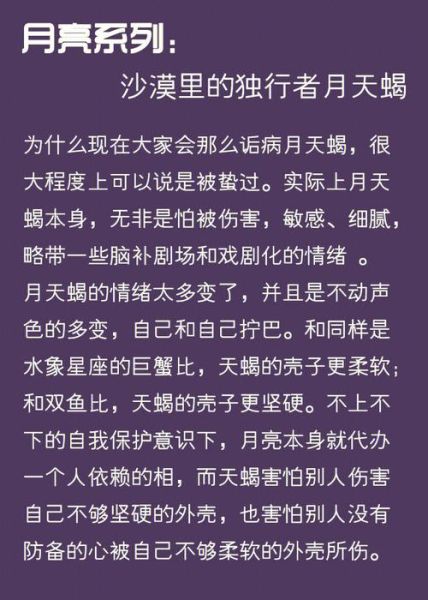 月亮系列：

沙漠里的独行者月天蝎

为什么现在大家会那么诟病月天蝎，很大程度上可以说是被蛰过。实际上月天蝎本身，无非是怕被伤害，敏感、细腻，略带一些脑补剧场和戏剧化的情绪 。月天蝎的情绪太多变了，并且是不动声色的多变，自己和自己拧巴。和同样是水象星座的巨蟹比，天蝎的壳子更柔软；和双鱼比，天蝎的壳子更坚硬。不上不下的自我保护意识下，月亮本身就代办一个人依赖的相，而天蝎害怕别人伤害自己不够坚硬的外壳，也害怕别人没有防备的心被自己不够柔软的外壳所伤。